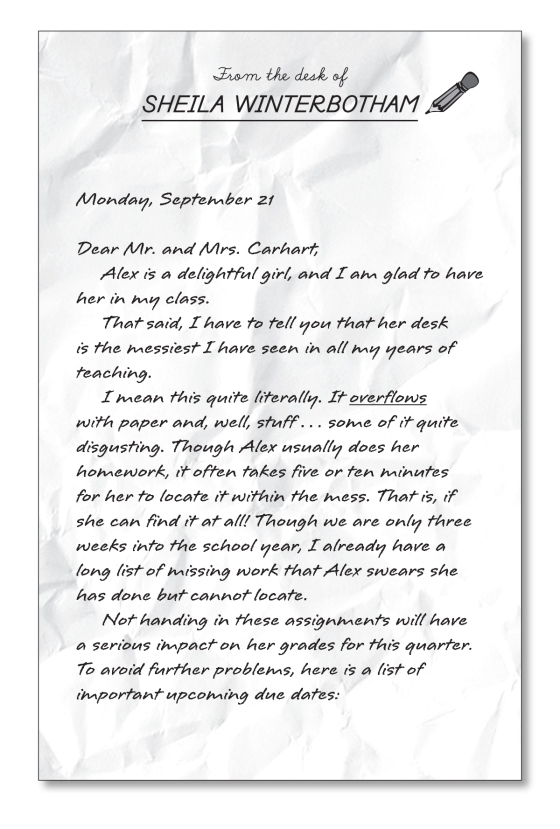 From the desk of
SHEILA WINTERBOTHAM

Monday, September 21

Dear Mr. and Mrs. Carhart,

Alex is a delightful girl, and I am glad to have her in my class.

That said, I have to tell you that her desk is the messiest I have seen in all my years of teaching.

I mean this quite literally. It overflows with paper and, well, stuff . . . some of it quite disgusting. Though Alex usually does her homework, it often takes five or ten minutes for her to locate it within the mess. That is, if she can find it at all! Though we are only three weeks into the school year, I already have a long list of missing work that Alex swears she has done but cannot locate.

Not handing in these assignments will have a serious impact on her grades for this quarter. To avoid further problems, here is a list of important upcoming due dates: